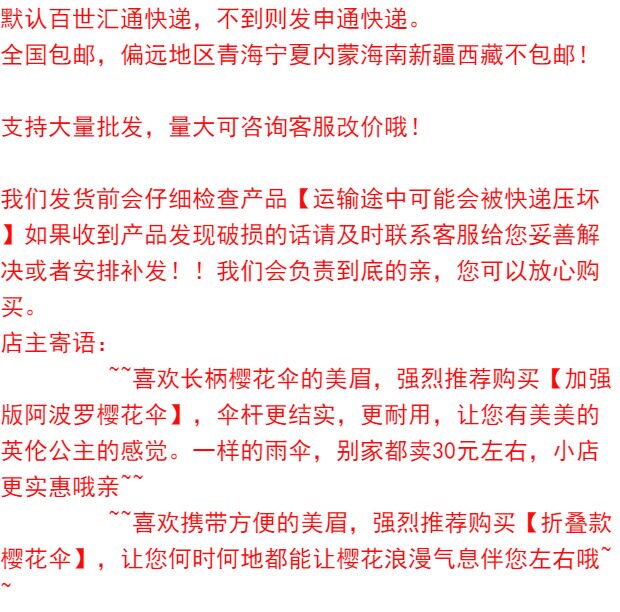 默认百世汇通快递，不到则发申通快递。
全国包邮，偏远地区青海宁夏内蒙海南新疆西藏不包邮！

支持大量批发，量大可咨询客服改价哦！

我们发货前会仔细检查产品【运输途中可能会被快递压坏】如果收到产品发现破损的话请及时联系客服给您妥善解决或者安排补发！！我们会负责到底的亲，您可以放心购买。
店主寄语：

~~喜欢长柄樱花伞的美眉，强烈推荐购买【加强版阿波罗樱花伞】，伞杆更结实，更耐用，让您有美美的英伦公主的感觉。一样的雨伞，别家都卖30元左右，小店更实惠哦亲~~

~~喜欢携带方便的美眉，强烈推荐购买【折叠款樱花伞】，让您何时何地都能让樱花浪漫气息伴您左右哦~~